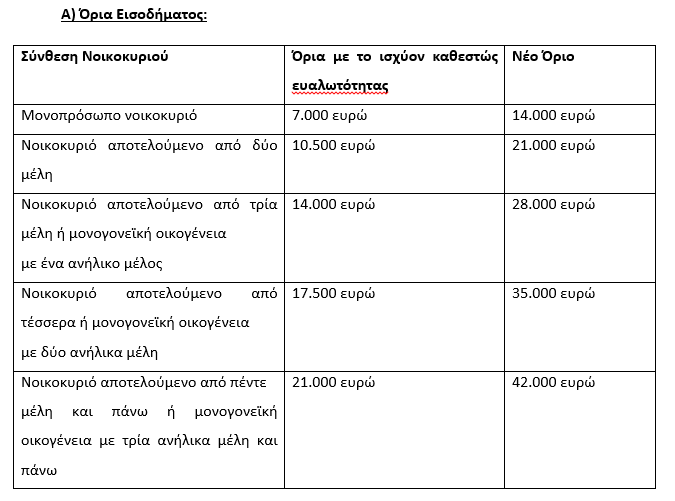 Α) Όρια Εισοδήματος:

| Σύνθεση Νοικοκυριού | Όρια με το ισχύον καθεστώς ευαλωτότητας | Νέο Όριο |
|---|---|---|
| Μονοπρόσωπο νοικοκυριό | 7.000 ευρώ | 14.000 ευρώ |
| Νοικοκυριό αποτελούμενο από δύο μέλη | 10.500 ευρώ | 21.000 ευρώ |
| Νοικοκυριό αποτελούμενο από τρία μέλη ή μονογονεϊκή οικογένεια με ένα ανήλικο μέλος | 14.000 ευρώ | 28.000 ευρώ |
| Νοικοκυριό αποτελούμενο από τέσσερα ή μονογονεϊκή οικογένεια με δύο ανήλικα μέλη | 17.500 ευρώ | 35.000 ευρώ |
| Νοικοκυριό αποτελούμενο από πέντε μέλη και πάνω ή μονογονεϊκή οικογένεια με τρία ανήλικα μέλη και πάνω | 21.000 ευρώ | 42.000 ευρώ |